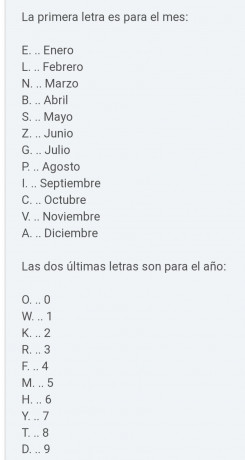 La primera letra es para el mes:

E. .. Enero
L. .. Febrero
N. .. Marzo
B. .. Abril
S. .. Mayo
Z. .. Junio
G. .. Julio
P. .. Agosto
I. .. Septiembre
C. .. Octubre
V. .. Noviembre
A. .. Diciembre

Las dos últimas letras son para el año:

O. .. 0
W. .. 1
K. .. 2
R. .. 3
F. .. 4
M. .. 5
H. .. 6
Y. .. 7
T. .. 8
D. .. 9